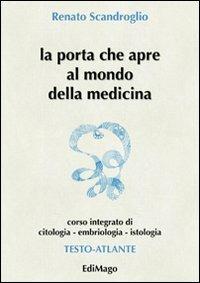 Renato Scandroglio

la porta che apre al mondo della medicina

corso integrato di citologia - embriologia - istologia

TESTO-ATLANTE

EdiMago